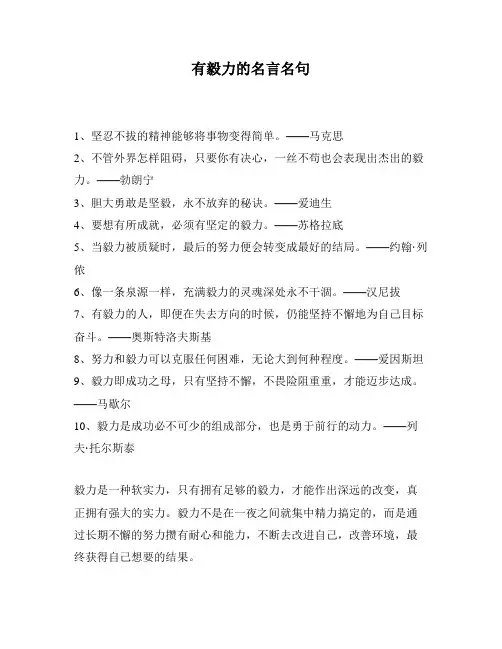 有毅力的名言名句

1、坚忍不拔的精神能够将事物变得简单。——马克思

2、不管外界怎样阻碍，只要你有决心，一丝不苟也会表现出杰出的毅力。——勃朗宁

3、胆大勇敢是坚毅，永不放弃的秘诀。——爱迪生

4、要想有所成就，必须有坚定的毅力。——苏格拉底

5、当毅力被质疑时，最后的努力便会转变成最好的结局。——约翰·列侬

6、像一条泉源一样，充满毅力的灵魂深处永不干涸。——汉尼拔

7、有毅力的人，即便在失去方向的时候，仍能坚持不懈地为自己目标奋斗。——奥斯特洛夫斯基

8、努力和毅力可以克服任何困难，无论大到何种程度。——爱因斯坦

9、毅力即成功之母，只有坚持不懈，不畏险阻重重，才能迈步达成。——马歇尔

10、毅力是成功必不可少的组成部分，也是勇于前行的动力。——列夫·托尔斯泰

毅力是一种软实力，只有拥有足够的毅力，才能作出深远的改变，真正拥有强大的实力。毅力不是在一夜之间就集中精力搞定的，而是通过长期不懈的努力攒有耐心和能力，不断去改进自己，改善环境，最终获得自己想要的结果。